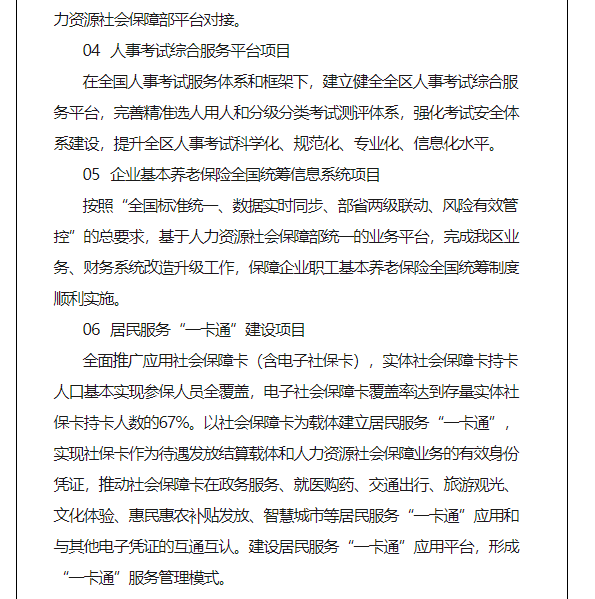 力资源社会保障部平台对接。

04 人事考试综合服务平台项目

在全国人事考试服务体系和框架下，建立健全全区人事考试综合服务平台，完善精准选人用人和分级分类考试测评体系，强化考试安全体系建设，提升全区人事考试科学化、规范化、专业化、信息化水平。

05 企业基本养老保险全国统筹信息系统项目

按照“全国标准统一、数据实时同步、部省两级联动、风险有效管控”的总要求，基于人力资源社会保障部统一的业务平台，完成我区业务、财务系统改造升级工作，保障企业职工基本养老保险全国统筹制度顺利实施。

06 居民服务“一卡通”建设项目

全面推广应用社会保障卡（含电子社保卡），实体社会保障卡持卡人口基本实现参保人员全覆盖，电子社会保障卡覆盖率达到存量实体社保卡持卡人数的67%。以社会保障卡为载体建立居民服务“一卡通”，实现社保卡作为待遇发放结算载体和人力资源社会保障业务的有效身份凭证，推动社会保障卡在政务服务、就医购药、交通出行、旅游观光、文化体验、惠民惠农补贴发放、智慧城市等居民服务“一卡通”应用和与其他电子凭证的互通互认。建设居民服务“一卡通”应用平台，形成“一卡通”服务管理模式。